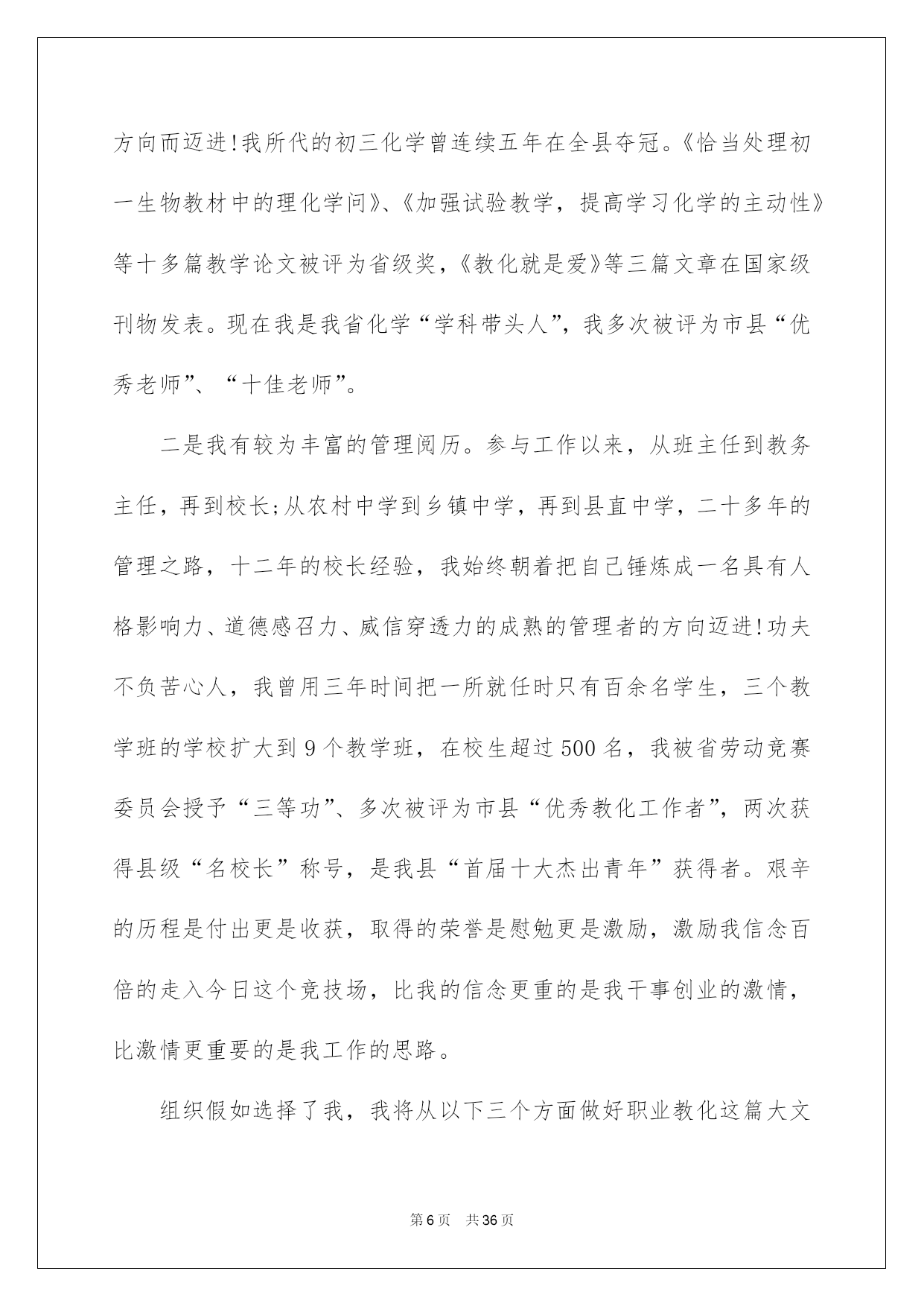 方向而迈进!我所代的初三化学曾连续五年在全县夺冠。《恰当处理初一生物教材中的理化学问》、《加强试验教学，提高学习化学的主动性》等十多篇教学论文被评为省级奖，《教化就是爱》等三篇文章在国家级刊物发表。现在我是我省化学“学科带头人”，我多次被评为市县“优秀老师”、“十佳老师”。

二是我有较为丰富的管理阅历。参与工作以来，从班主任到教务主任，再到校长;从农村中学到乡镇中学，再到县直中学，二十多年的管理之路，十二年的校长经验，我始终朝着把自己锤炼成一名具有人格影响力、道德感召力、威信穿透力的成熟的管理者的方向迈进!功夫不负苦心人，我曾用三年时间把一所就任时只有百余名学生，三个教学班的学校扩大到9个教学班，在校生超过500名，我被省劳动竞赛委员会授予“三等功”、多次被评为市县“优秀教化工作者”，两次获得县级“名校长”称号，是我县“首届十大杰出青年”获得者。艰辛的历程是付出更是收获，取得的荣誉是慰勉更是激励，激励我信念百倍的走入今日这个竞技场，比我的信念更重的是我干事创业的激情，比激情更重要的是我工作的思路。

组织假如选择了我，我将从以下三个方面做好职业教化这篇大文

第6页 共36页